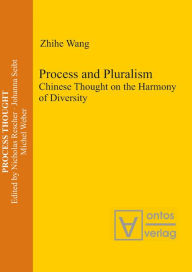 PROCESS THOUGHT
Edited by Nicholas Rescher · Johanna Seibt
Michel Weber

Zhihe Wang

Process and Pluralism
Chinese Thought on the Harmony of Diversity

ontos
verlag